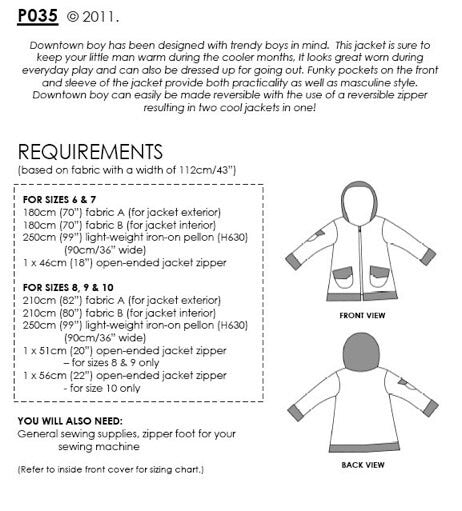 P035 © 2011.

Downtown boy has been designed with trendy boys in mind. This jacket is sure to keep your little man warm during the cooler months, It looks great worn during everyday play and can also be dressed up for going out. Funky pockets on the front and sleeve of the jacket provide both practicality as well as masculine style. Downtown boy can easily be made reversible with the use of a reversible zipper resulting in two cool jackets in one!

REQUIREMENTS
(based on fabric with a width of 112cm/43")

FOR SIZES 6 & 7
180cm (70") fabric A (for jacket exterior)
180cm (70") fabric B (for jacket interior)
250cm (99") light-weight iron-on pellon (H630) (90cm/36" wide)
1 x 46cm (18") open-ended jacket zipper

FOR SIZES 8, 9 & 10
210cm (82") fabric A (for jacket exterior)
210cm (80") fabric B (for jacket interior)
250cm (99") light-weight iron-on pellon (H630) (90cm/36" wide)
1 x 51cm (20") open-ended jacket zipper – for sizes 8 & 9 only
1 x 56cm (22") open-ended jacket zipper - for size 10 only

YOU WILL ALSO NEED:
General sewing supplies, zipper foot for your sewing machine

(Refer to inside front cover for sizing chart.)

FRONT VIEW

BACK VIEW